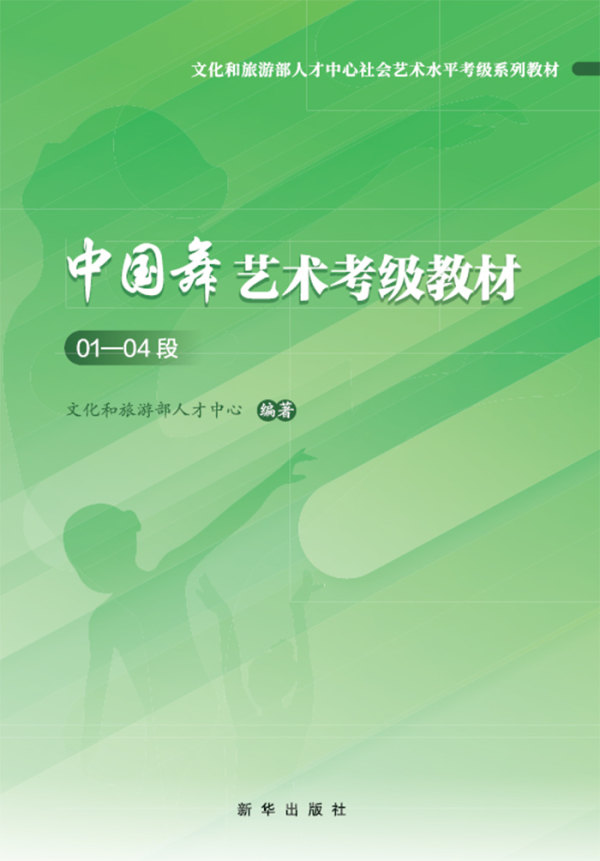 文化和旅游部人才中心社会艺术水平考级系列教材

中国舞艺术考级教材

01—04段

文化和旅游部人才中心 编著

新华出版社